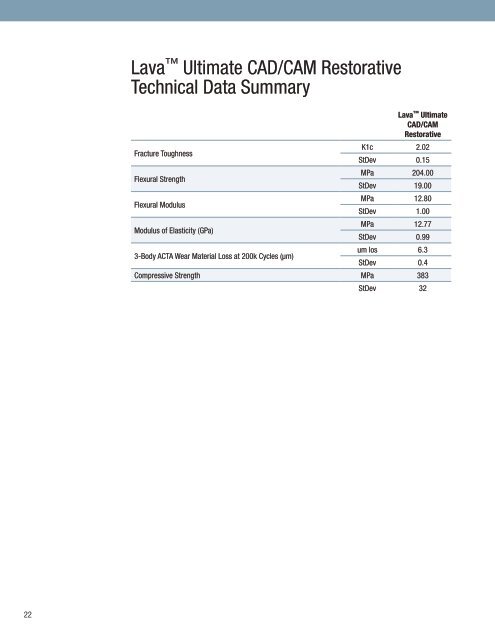 Lava™ Ultimate CAD/CAM Restorative
Technical Data Summary

| | | Lava™ Ultimate CAD/CAM Restorative |
|---|---|---|
| Fracture Toughness | K1c | 2.02 |
| | StDev | 0.15 |
| Flexural Strength | MPa | 204.00 |
| | StDev | 19.00 |
| Flexural Modulus | MPa | 12.80 |
| | StDev | 1.00 |
| Modulus of Elasticity (GPa) | MPa | 12.77 |
| | StDev | 0.99 |
| 3-Body ACTA Wear Material Loss at 200k Cycles (µm) | um los | 6.3 |
| | StDev | 0.4 |
| Compressive Strength | MPa | 383 |
| | StDev | 32 |

22